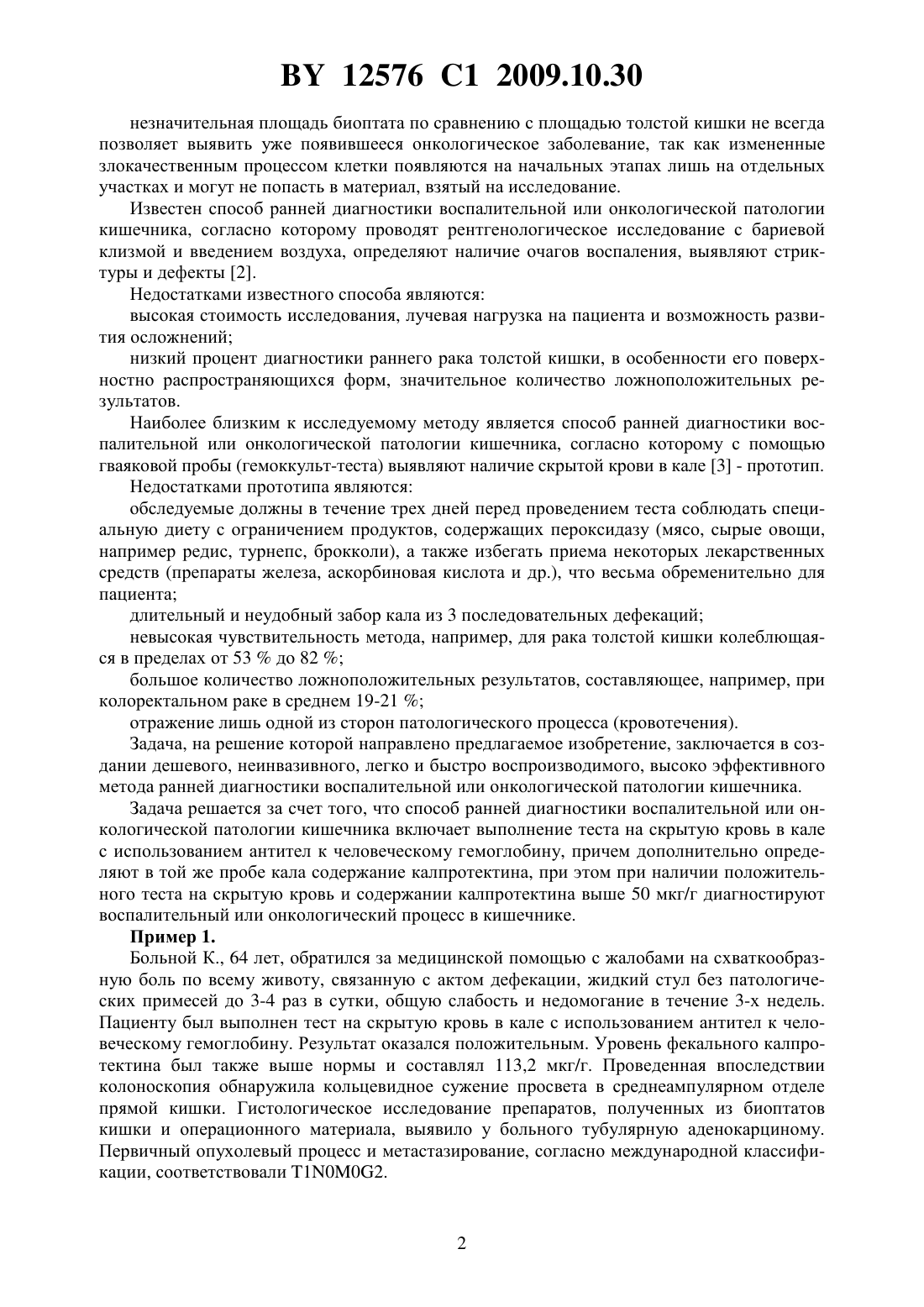 BY 12576 C1 2009.10.30

незначительная площадь биоптата по сравнению с площадью толстой кишки не всегда позволяет выявить уже появившееся онкологическое заболевание, так как измененные злокачественным процессом клетки появляются на начальных этапах лишь на отдельных участках и могут не попасть в материал, взятый на исследование.

Известен способ ранней диагностики воспалительной или онкологической патологии кишечника, согласно которому проводят рентгенологическое исследование с бариевой клизмой и введением воздуха, определяют наличие очагов воспаления, выявляют стриктуры и дефекты [2].

Недостатками известного способа являются:

высокая стоимость исследования, лучевая нагрузка на пациента и возможность развития осложнений;

низкий процент диагностики раннего рака толстой кишки, в особенности его поверхностно распространяющихся форм, значительное количество ложноположительных результатов.

Наиболее близким к исследуемому методу является способ ранней диагностики воспалительной или онкологической патологии кишечника, согласно которому с помощью гваяковой пробы (гемоккульт-теста) выявляют наличие скрытой крови в кале [3] - прототип.

Недостатками прототипа являются:

обследуемые должны в течение трех дней перед проведением теста соблюдать специальную диету с ограничением продуктов, содержащих пероксидазу (мясо, сырые овощи, например редис, турнепс, брокколи), а также избегать приема некоторых лекарственных средств (препараты железа, аскорбиновая кислота и др.), что весьма обременительно для пациента;

длительный и неудобный забор кала из 3 последовательных дефекаций;

невысокая чувствительность метода, например, для рака толстой кишки колеблющаяся в пределах от 53 % до 82 %;

большое количество ложноположительных результатов, составляющее, например, при колоректальном раке в среднем 19-21 %;

отражение лишь одной из сторон патологического процесса (кровотечения).

Задача, на решение которой направлено предлагаемое изобретение, заключается в создании дешевого, неинвазивного, легко и быстро воспроизводимого, высоко эффективного метода ранней диагностики воспалительной или онкологической патологии кишечника.

Задача решается за счет того, что способ ранней диагностики воспалительной или онкологической патологии кишечника включает выполнение теста на скрытую кровь в кале с использованием антител к человеческому гемоглобину, причем дополнительно определяют в той же пробе кала содержание калпротектина, при этом при наличии положительного теста на скрытую кровь и содержании калпротектина выше 50 мкг/г диагностируют воспалительный или онкологический процесс в кишечнике.

Пример 1.

Больной К., 64 лет, обратился за медицинской помощью с жалобами на схваткообразную боль по всему животу, связанную с актом дефекации, жидкий стул без патологических примесей до 3-4 раз в сутки, общую слабость и недомогание в течение 3-х недель. Пациенту был выполнен тест на скрытую кровь в кале с использованием антител к человеческому гемоглобину. Результат оказался положительным. Уровень фекального калпротектина был также выше нормы и составлял 113,2 мкг/г. Проведенная впоследствии колоноскопия обнаружила кольцевидное сужение просвета в среднеампулярном отделе прямой кишки. Гистологическое исследование препаратов, полученных из биоптатов кишки и операционного материала, выявило у больного тубулярную аденокарциному. Первичный опухолевый процесс и метастазирование, согласно международной классификации, соответствовали T1N0M0G2.

2